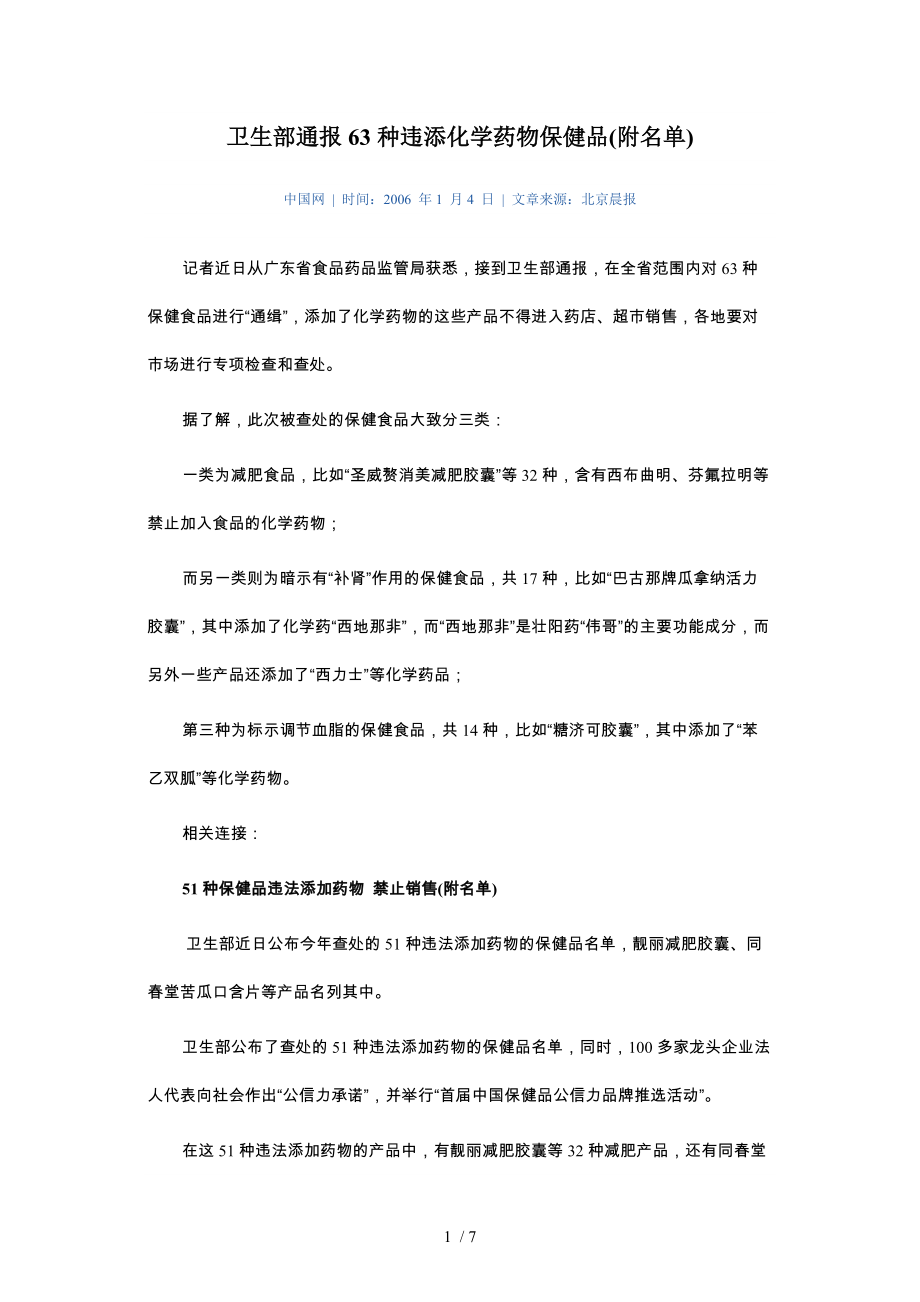 卫生部通报 63 种违添化学药物保健品(附名单)

中国网 | 时间：2006 年 1 月 4 日 | 文章来源：北京晨报

记者近日从广东省食品药品监管局获悉，接到卫生部通报，在全省范围内对 63 种保健食品进行“通缉”，添加了化学药物的这些产品不得进入药店、超市销售，各地要对市场进行专项检查和查处。

据了解，此次被查处的保健食品大致分三类：

一类为减肥食品，比如“圣威赘消美减肥胶囊”等 32 种，含有西布曲明、芬氟拉明等禁止加入食品的化学药物；

而另一类则为暗示有“补肾”作用的保健食品，共 17 种，比如“巴古那牌瓜拿纳活力胶囊”，其中添加了化学药“西地那非”，而“西地那非”是壮阳药“伟哥”的主要功能成分，而另外一些产品还添加了“西力士”等化学药品；

第三种为标示调节血脂的保健食品，共 14 种，比如“糖济可胶囊”，其中添加了“苯乙双胍”等化学药物。

相关连接：

51 种保健品违法添加药物 禁止销售(附名单)

卫生部近日公布今年查处的 51 种违法添加药物的保健品名单，靓丽减肥胶囊、同春堂苦瓜口含片等产品名列其中。

卫生部公布了查处的 51 种违法添加药物的保健品名单，同时，100 多家龙头企业法人代表向社会作出“公信力承诺”，并举行“首届中国保健品公信力品牌推选活动”。

在这 51 种违法添加药物的产品中，有靓丽减肥胶囊等 32 种减肥产品，还有同春堂

1 / 7